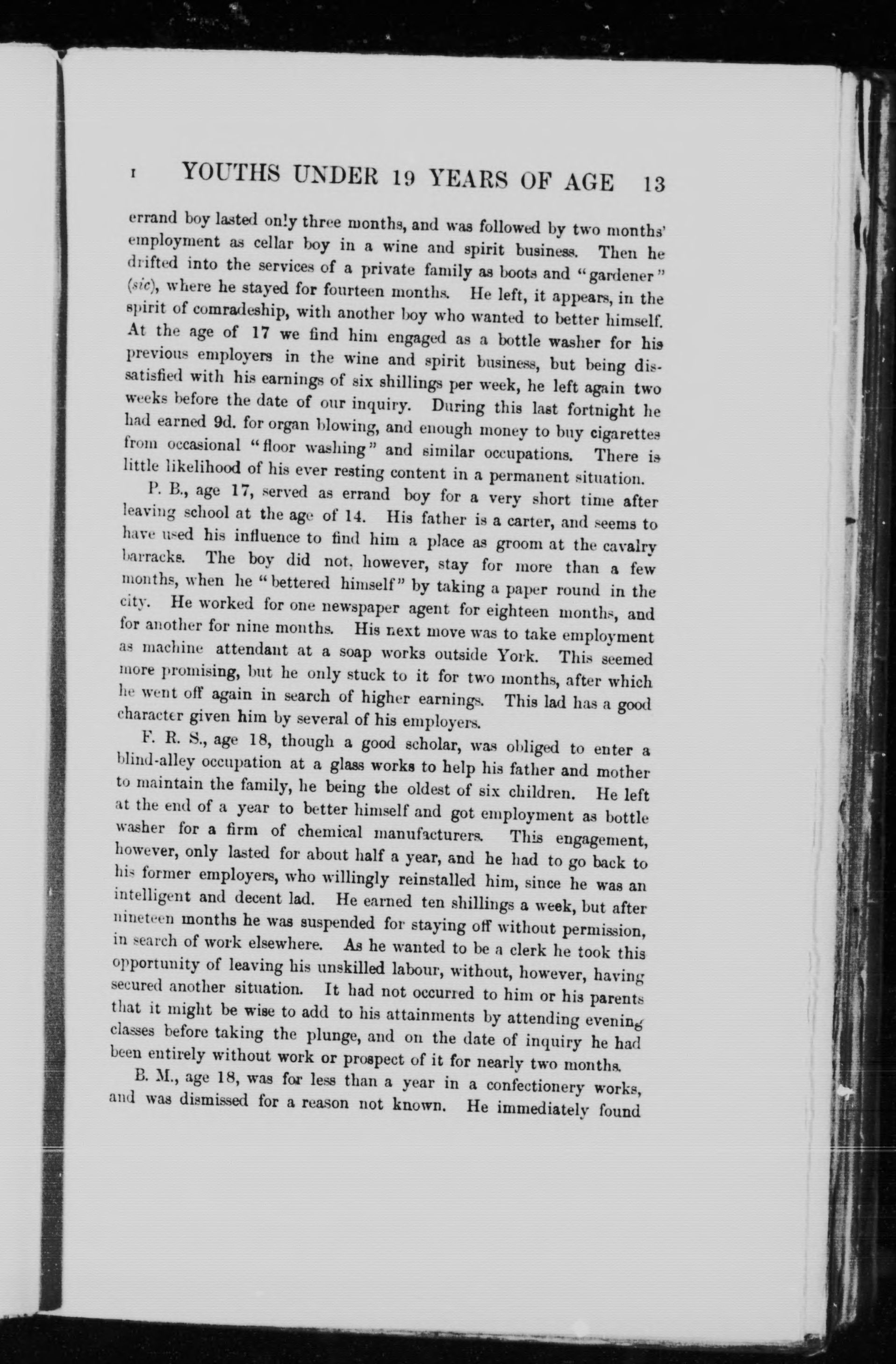 I YOUTHS UNDER 19 YEARS OF AGE 13

errand boy lasted only three months, and was followed by two months' employment as cellar boy in a wine and spirit business. Then he drifted into the services of a private family as boots and "gardener" (sic), where he stayed for fourteen months. He left, it appears, in the spirit of comradeship, with another boy who wanted to better himself. At the age of 17 we find him engaged as a bottle washer for his previous employers in the wine and spirit business, but being dissatisfied with his earnings of six shillings per week, he left again two weeks before the date of our inquiry. During this last fortnight he had earned 9d. for organ blowing, and enough money to buy cigarettes from occasional "floor washing" and similar occupations. There is little likelihood of his ever resting content in a permanent situation.

P. B., age 17, served as errand boy for a very short time after leaving school at the age of 14. His father is a carter, and seems to have used his influence to find him a place as groom at the cavalry barracks. The boy did not, however, stay for more than a few months, when he "bettered himself" by taking a paper round in the city. He worked for one newspaper agent for eighteen months, and for another for nine months. His next move was to take employment as machine attendant at a soap works outside York. This seemed more promising, but he only stuck to it for two months, after which he went off again in search of higher earnings. This lad has a good character given him by several of his employers.

F. R. S., age 18, though a good scholar, was obliged to enter a blind-alley occupation at a glass works to help his father and mother to maintain the family, he being the oldest of six children. He left at the end of a year to better himself and got employment as bottle washer for a firm of chemical manufacturers. This engagement, however, only lasted for about half a year, and he had to go back to his former employers, who willingly reinstalled him, since he was an intelligent and decent lad. He earned ten shillings a week, but after nineteen months he was suspended for staying off without permission, in search of work elsewhere. As he wanted to be a clerk he took this opportunity of leaving his unskilled labour, without, however, having secured another situation. It had not occurred to him or his parents that it might be wise to add to his attainments by attending evening classes before taking the plunge, and on the date of inquiry he had been entirely without work or prospect of it for nearly two months.

B. M., age 18, was for less than a year in a confectionery works, and was dismissed for a reason not known. He immediately found